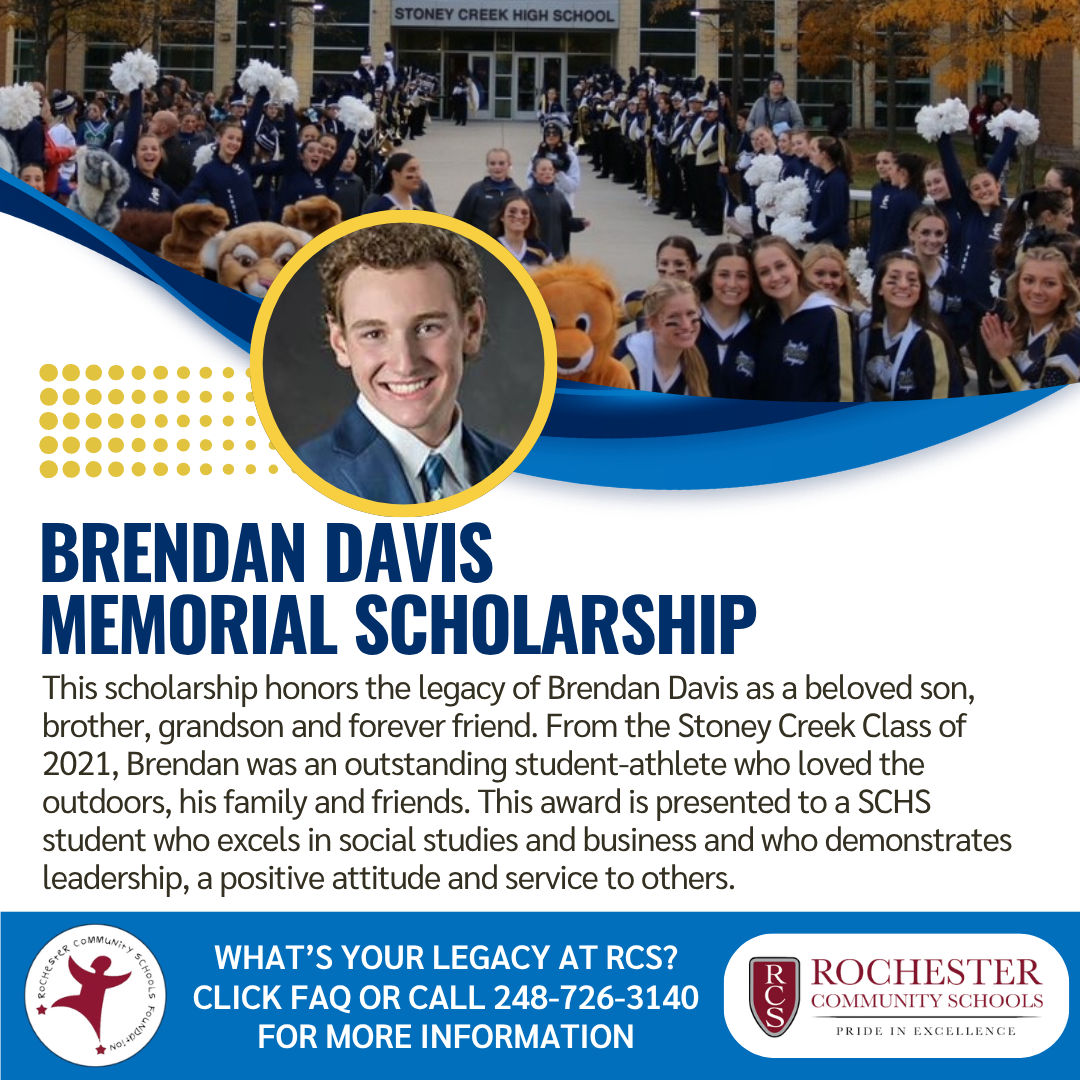 STONEY CREEK HIGH SCHOOL

BRENDAN DAVIS
MEMORIAL SCHOLARSHIP

This scholarship honors the legacy of Brendan Davis as a beloved son, brother, grandson and forever friend. From the Stoney Creek Class of 2021, Brendan was an outstanding student-athlete who loved the outdoors, his family and friends. This award is presented to a SCHS student who excels in social studies and business and who demonstrates leadership, a positive attitude and service to others.

ROCHESTER COMMUNITY SCHOOLS FOUNDATION

WHAT'S YOUR LEGACY AT RCS?
CLICK FAQ OR CALL 248-726-3140
FOR MORE INFORMATION

RCS
ROCHESTER
COMMUNITY SCHOOLS
PRIDE IN EXCELLENCE